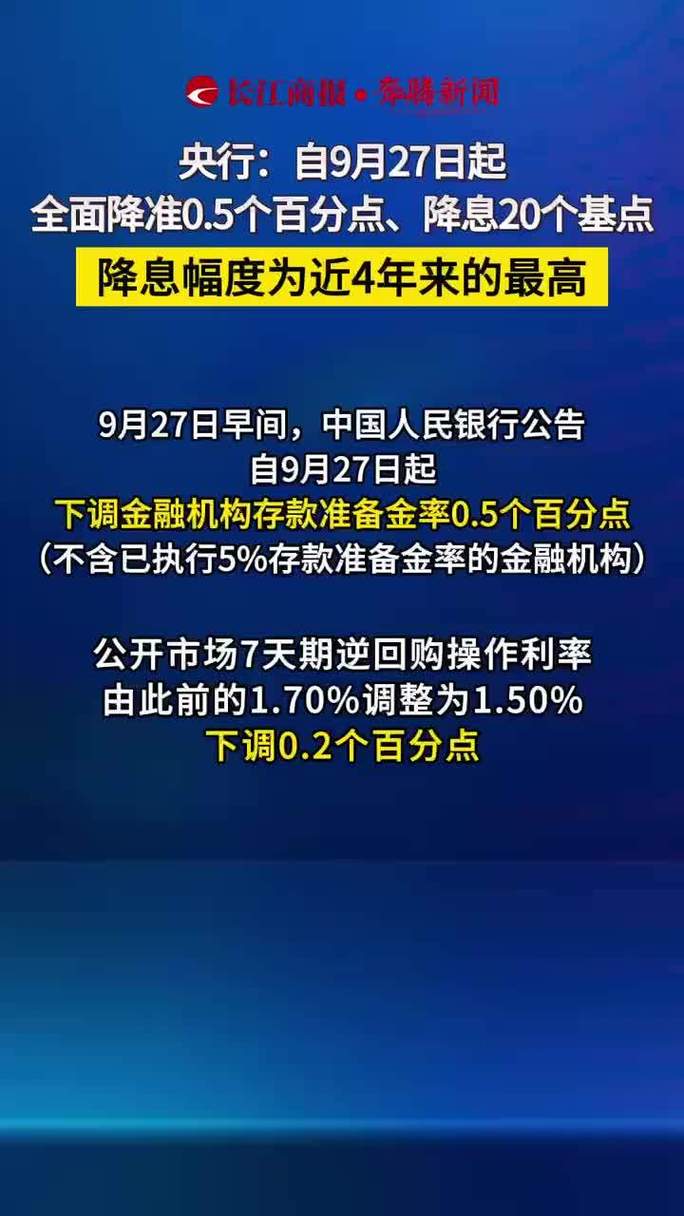 长江商报 • 奔腾新闻

央行：自9月27日起
全面降准0.5个百分点、降息20个基点

降息幅度为近4年来的最高

9月27日早间，中国人民银行公告
自9月27日起
下调金融机构存款准备金率0.5个百分点
（不含已执行5%存款准备金率的金融机构）

公开市场7天期逆回购操作利率
由此前的1.70%调整为1.50%
下调0.2个百分点